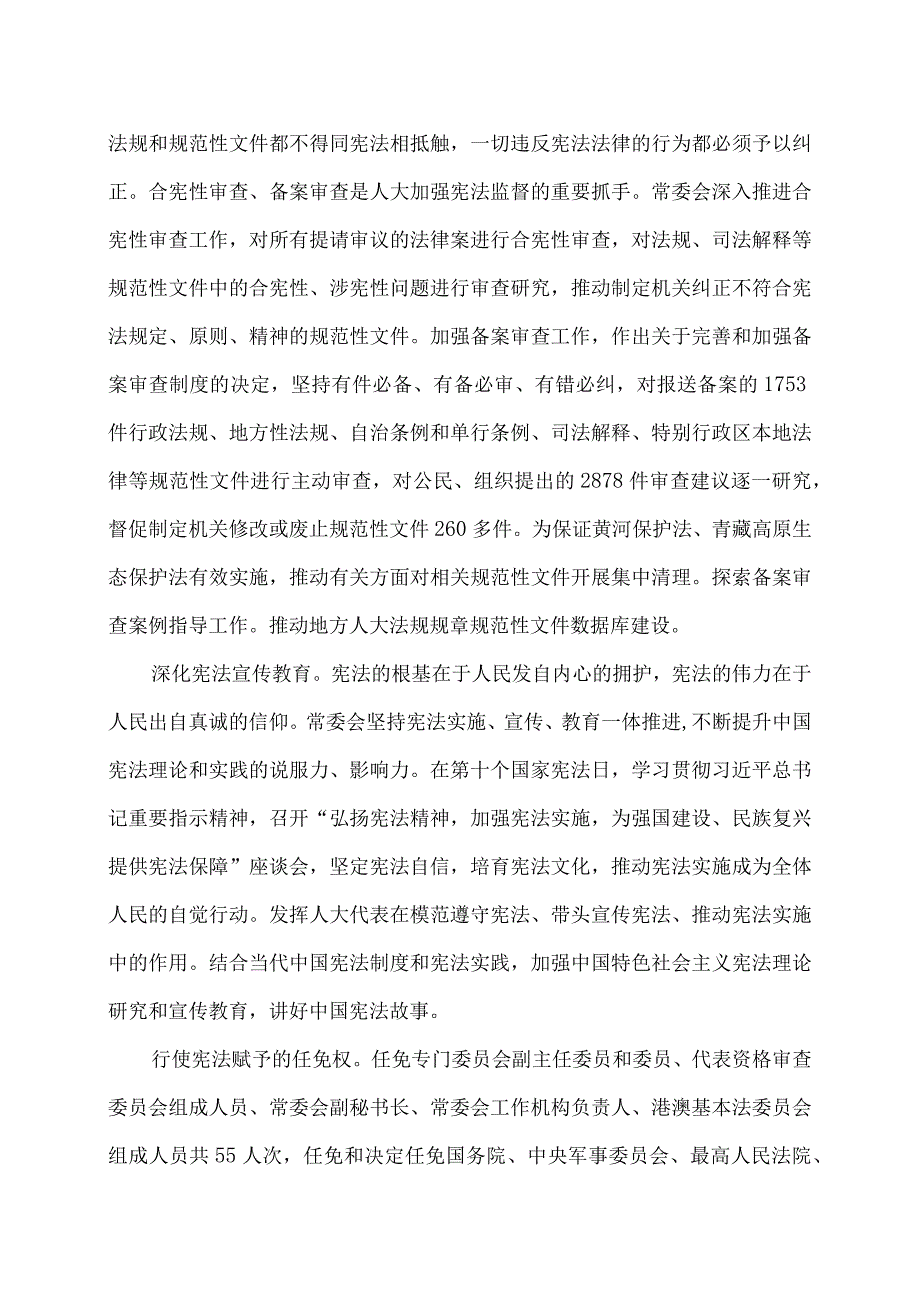 法规和规范性文件都不得同宪法相抵触，一切违反宪法法律的行为都必须予以纠正。合宪性审查、备案审查是人大加强宪法监督的重要抓手。常委会深入推进合宪性审查工作，对所有提请审议的法律案进行合宪性审查，对法规、司法解释等规范性文件中的合宪性、涉宪性问题进行审查研究，推动制定机关纠正不符合宪法规定、原则、精神的规范性文件。加强备案审查工作，作出关于完善和加强备案审查制度的决定，坚持有件必备、有备必审、有错必纠，对报送备案的1753件行政法规、地方性法规、自治条例和单行条例、司法解释、特别行政区本地法律等规范性文件进行主动审查，对公民、组织提出的2878件审查建议逐一研究，督促制定机关修改或废止规范性文件260多件。为保证黄河保护法、青藏高原生态保护法有效实施，推动有关方面对相关规范性文件开展集中清理。探索备案审查案例指导工作。推动地方人大法规规章规范性文件数据库建设。

深化宪法宣传教育。宪法的根基在于人民发自内心的拥护，宪法的伟力在于人民出自真诚的信仰。常委会坚持宪法实施、宣传、教育一体推进,不断提升中国宪法理论和实践的说服力、影响力。在第十个国家宪法日，学习贯彻习近平总书记重要指示精神，召开“弘扬宪法精神，加强宪法实施，为强国建设、民族复兴提供宪法保障”座谈会，坚定宪法自信，培育宪法文化，推动宪法实施成为全体人民的自觉行动。发挥人大代表在模范遵守宪法、带头宣传宪法、推动宪法实施中的作用。结合当代中国宪法制度和宪法实践，加强中国特色社会主义宪法理论研究和宣传教育，讲好中国宪法故事。

行使宪法赋予的任免权。任免专门委员会副主任委员和委员、代表资格审查委员会组成人员、常委会副秘书长、常委会工作机构负责人、港澳基本法委员会组成人员共55人次，任免和决定任免国务院、中央军事委员会、最高人民法院、